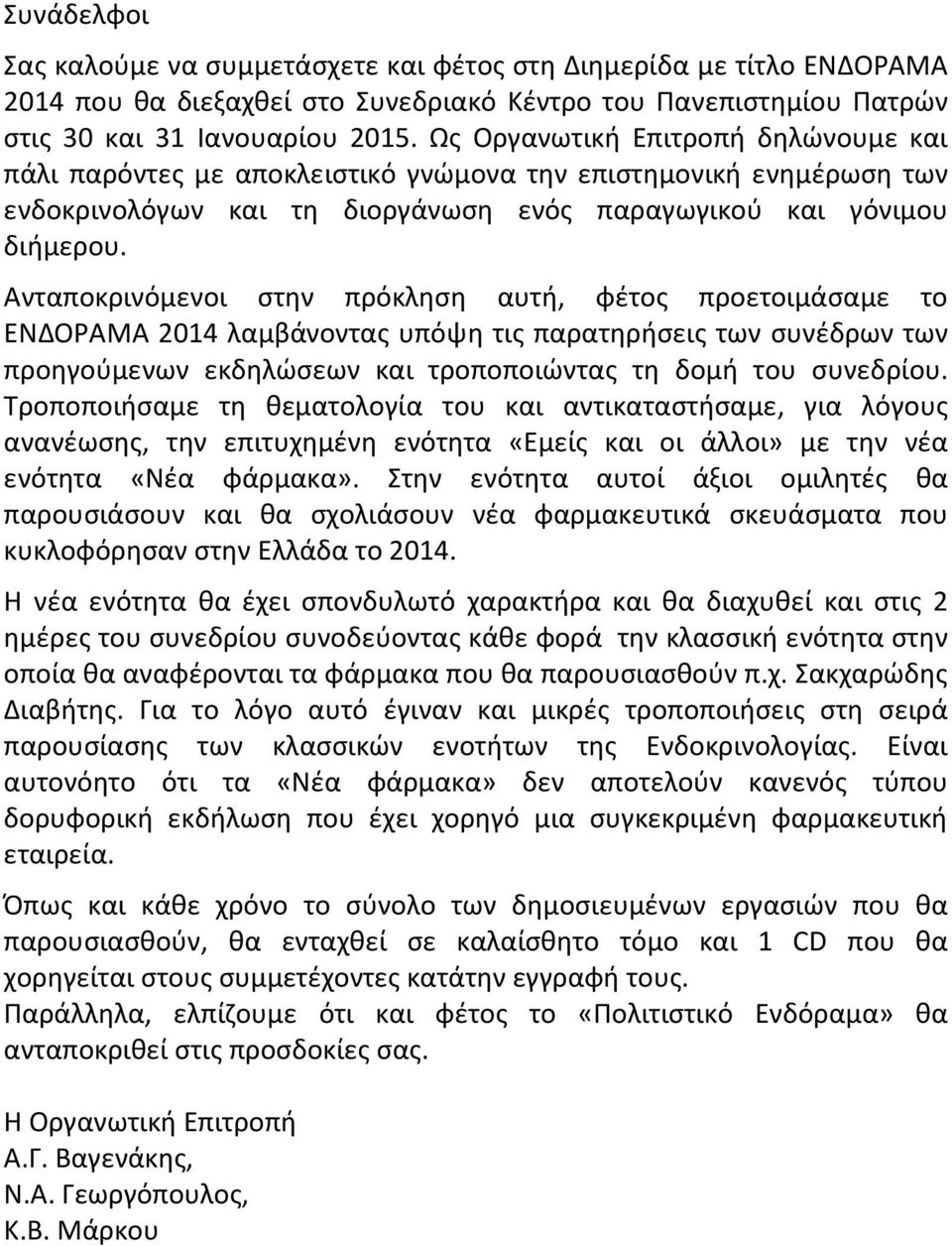 Συνάδελφοι

Σας καλούμε να συμμετάσχετε και φέτος στη Διημερίδα με τίτλο ΕΝΔΟΡΑΜΑ 2014 που θα διεξαχθεί στο Συνεδριακό Κέντρο του Πανεπιστημίου Πατρών στις 30 και 31 Ιανουαρίου 2015. Ως Οργανωτική Επιτροπή δηλώνουμε και πάλι παρόντες με αποκλειστικό γνώμονα την επιστημονική ενημέρωση των ενδοκρινολόγων και τη διοργάνωση ενός παραγωγικού και γόνιμου διήμερου.

Ανταποκρινόμενοι στην πρόκληση αυτή, φέτος προετοιμάσαμε το ΕΝΔΟΡΑΜΑ 2014 λαμβάνοντας υπόψη τις παρατηρήσεις των συνέδρων των προηγούμενων εκδηλώσεων και τροποποιώντας τη δομή του συνεδρίου. Τροποποιήσαμε τη θεματολογία του και αντικαταστήσαμε, για λόγους ανανέωσης, την επιτυχημένη ενότητα «Εμείς και οι άλλοι» με την νέα ενότητα «Νέα φάρμακα». Στην ενότητα αυτοί άξιοι ομιλητές θα παρουσιάσουν και θα σχολιάσουν νέα φαρμακευτικά σκευάσματα που κυκλοφόρησαν στην Ελλάδα το 2014.

Η νέα ενότητα θα έχει σπονδυλωτό χαρακτήρα και θα διαχυθεί και στις 2 ημέρες του συνεδρίου συνοδεύοντας κάθε φορά την κλασσική ενότητα στην οποία θα αναφέρονται τα φάρμακα που θα παρουσιασθούν π.χ. Σακχαρώδης Διαβήτης. Για το λόγο αυτό έγιναν και μικρές τροποποιήσεις στη σειρά παρουσίασης των κλασσικών ενοτήτων της Ενδοκρινολογίας. Είναι αυτονόητο ότι τα «Νέα φάρμακα» δεν αποτελούν κανενός τύπου δορυφορική εκδήλωση που έχει χορηγό μια συγκεκριμένη φαρμακευτική εταιρεία.

Όπως και κάθε χρόνο το σύνολο των δημοσιευμένων εργασιών που θα παρουσιασθούν, θα ενταχθεί σε καλαίσθητο τόμο και 1 CD που θα χορηγείται στους συμμετέχοντες κατάτην εγγραφή τους.
Παράλληλα, ελπίζουμε ότι και φέτος το «Πολιτιστικό Ενδόραμα» θα ανταποκριθεί στις προσδοκίες σας.

Η Οργανωτική Επιτροπή
Α.Γ. Βαγενάκης,
Ν.Α. Γεωργόπουλος,
Κ.Β. Μάρκου